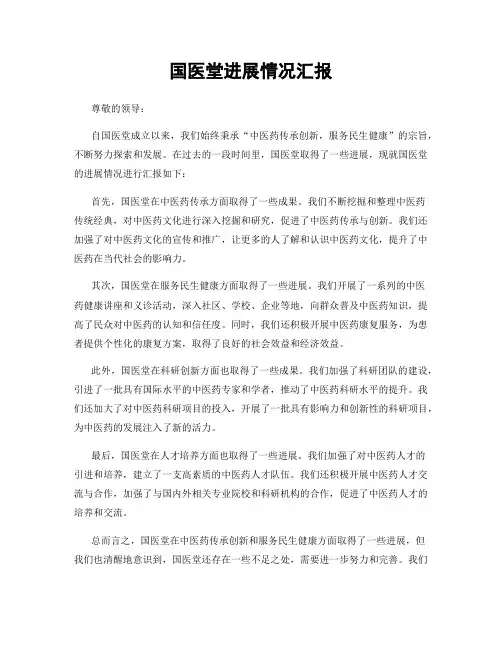 国医堂进展情况汇报

尊敬的领导：

自国医堂成立以来，我们始终秉承“中医药传承创新，服务民生健康”的宗旨，不断努力探索和发展。在过去的一段时间里，国医堂取得了一些进展，现就国医堂的进展情况进行汇报如下：

首先，国医堂在中医药传承方面取得了一些成果。我们不断挖掘和整理中医药传统经典，对中医药文化进行深入挖掘和研究，促进了中医药传承与创新。我们还加强了对中医药文化的宣传和推广，让更多的人了解和认识中医药文化，提升了中医药在当代社会的影响力。

其次，国医堂在服务民生健康方面取得了一些进展。我们开展了一系列的中医药健康讲座和义诊活动，深入社区、学校、企业等地，向群众普及中医药知识，提高了民众对中医药的认知和信任度。同时，我们还积极开展中医药康复服务，为患者提供个性化的康复方案，取得了良好的社会效益和经济效益。

此外，国医堂在科研创新方面也取得了一些成果。我们加强了科研团队的建设，引进了一批具有国际水平的中医药专家和学者，推动了中医药科研水平的提升。我们还加大了对中医药科研项目的投入，开展了一批具有影响力和创新性的科研项目，为中医药的发展注入了新的活力。

最后，国医堂在人才培养方面也取得了一些进展。我们加强了对中医药人才的引进和培养，建立了一支高素质的中医药人才队伍。我们还积极开展中医药人才交流与合作，加强了与国内外相关专业院校和科研机构的合作，促进了中医药人才的培养和交流。

总而言之，国医堂在中医药传承创新和服务民生健康方面取得了一些进展，但我们也清醒地意识到，国医堂还存在一些不足之处，需要进一步努力和完善。我们